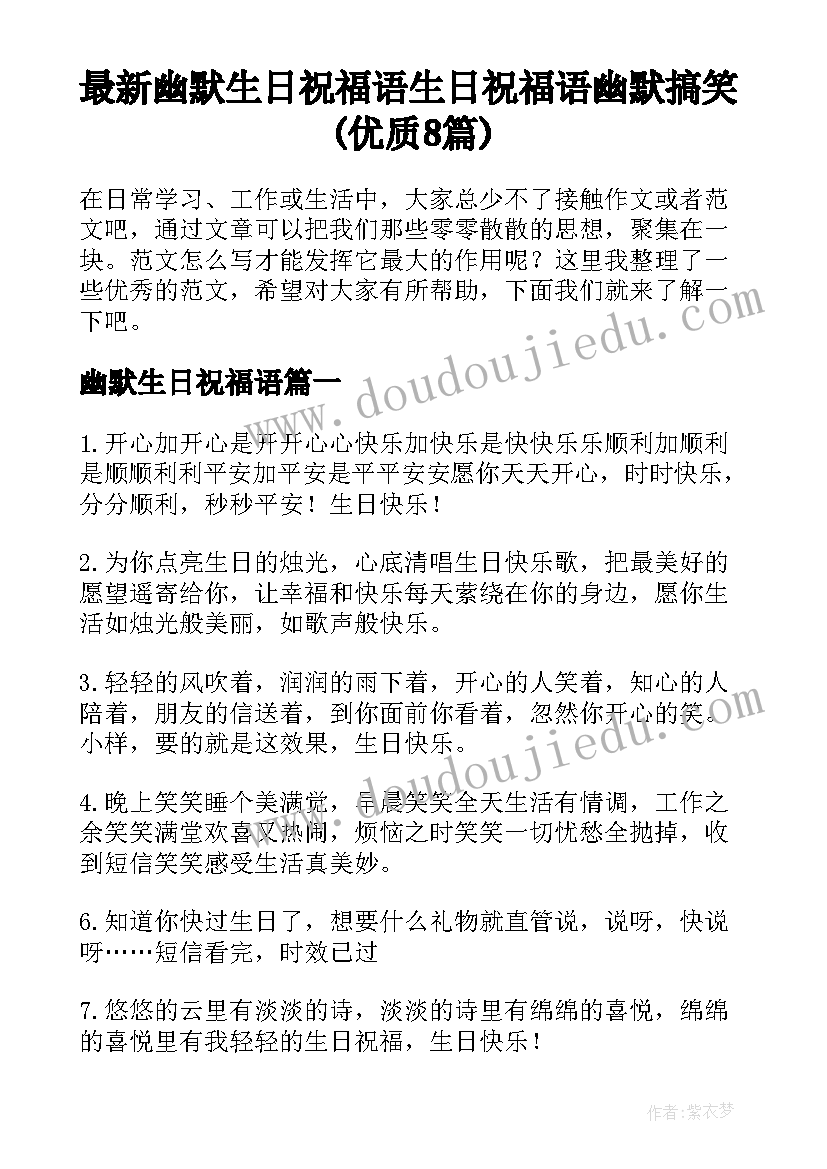 最新幽默生日祝福语生日祝福语幽默搞笑(优质8篇)

在日常学习、工作或生活中，大家总少不了接触作文或者范文吧，通过文章可以把我们那些零零散散的思想，聚集在一块。范文怎么写才能发挥它最大的作用呢？这里我整理了一些优秀的范文，希望对大家有所帮助，下面我们就来了解一下吧。

幽默生日祝福语篇一

1.开心加开心是开开心心快乐加快乐是快快乐乐顺利加顺利是顺顺利利平安加平安是平平安安愿你天天开心，时时快乐，分分顺利，秒秒平安！生日快乐！

2.为你点亮生日的烛光，心底清唱生日快乐歌，把最美好的愿望遥寄给你，让幸福和快乐每天萦绕在你的身边，愿你生活如烛光般美丽，如歌声般快乐。

3.轻轻的风吹着，润润的雨下着，开心的人笑着，知心的人陪着，朋友的信送着，到你面前你看着，忽然你开心的笑。小样，要的就是这效果，生日快乐。

4.晚上笑笑睡个美满觉，早晨笑笑全天生活有情调，工作之余笑笑满堂欢喜又热闹，烦恼之时笑笑一切忧愁全抛掉，收到短信笑笑感受生活真美妙。

6.知道你快过生日了，想要什么礼物就直管说，说呀，快说呀……短信看完，时效已过

7.悠悠的云里有淡淡的诗，淡淡的诗里有绵绵的喜悦，绵绵的喜悦里有我轻轻的生日祝福，生日快乐！

www.doudoujiedu.com

www.doudoujiedu.com

作者：紫衣梦